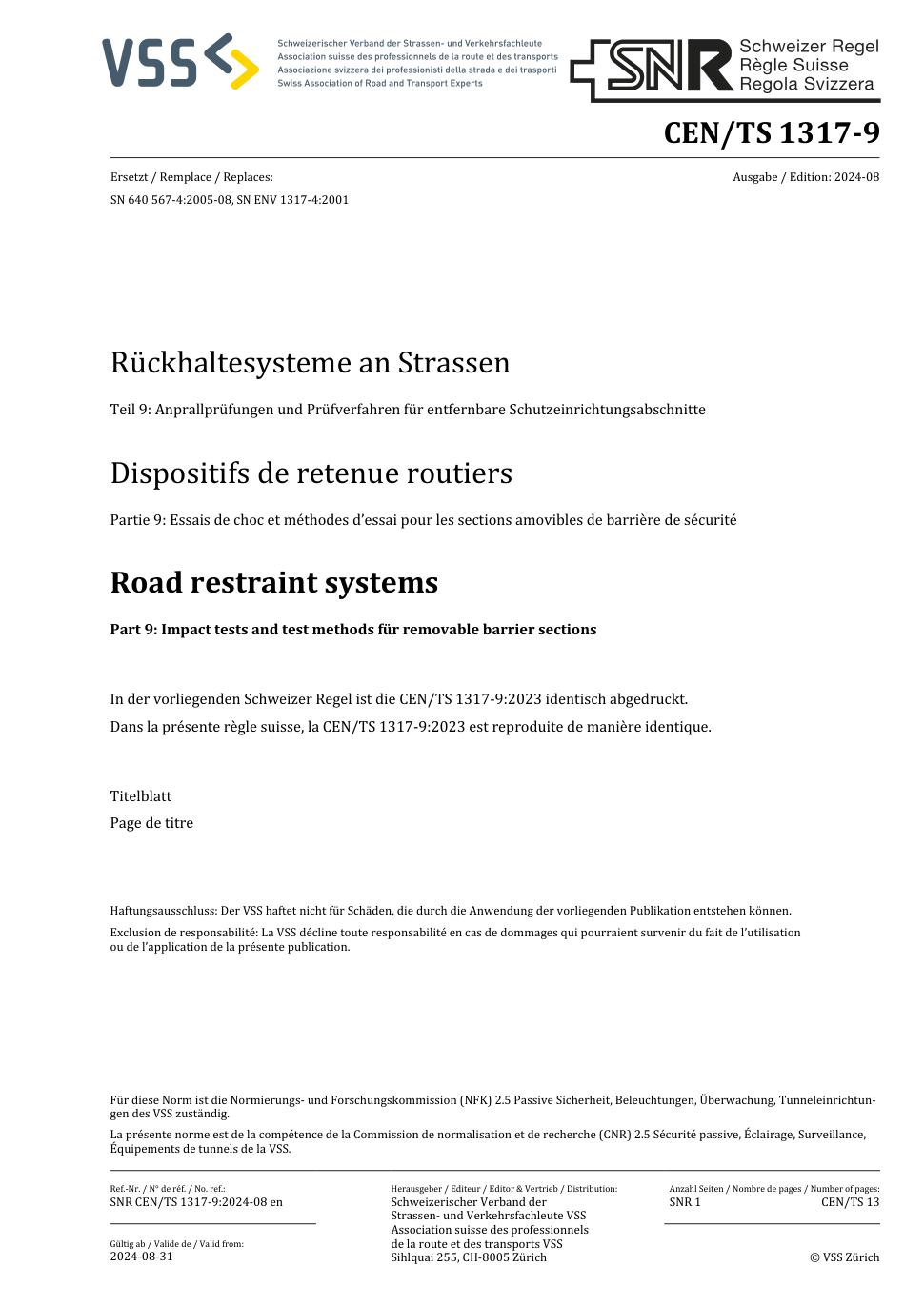 VSS

Schweizerischer Verband der Strassen- und Verkehrsfachleute
Association suisse des professionnels de la route et des transports
Associazione svizzera dei professionisti della strada e dei trasporti
Swiss Association of Road and Transport Experts

SNR Schweizer Regel
Règle Suisse
Regola Svizzera

CEN/TS 1317-9

Ersetzt / Remplace / Replaces:
SN 640 567-4:2005-08, SN ENV 1317-4:2001

Ausgabe / Edition: 2024-08

Rückhaltesysteme an Strassen

Teil 9: Anprallprüfungen und Prüfverfahren für entfernbare Schutzeinrichtungsabschnitte

Dispositifs de retenue routiers

Partie 9: Essais de choc et méthodes d'essai pour les sections amovibles de barrière de sécurité

Road restraint systems

Part 9: Impact tests and test methods für removable barrier sections

In der vorliegenden Schweizer Regel ist die CEN/TS 1317-9:2023 identisch abgedruckt.
Dans la présente règle suisse, la CEN/TS 1317-9:2023 est reproduite de manière identique.

Titelblatt
Page de titre

Haftungsausschluss: Der VSS haftet nicht für Schäden, die durch die Anwendung der vorliegenden Publikation entstehen können.

Exclusion de responsabilité: La VSS décline toute responsabilité en cas de dommages qui pourraient survenir du fait de l'utilisation ou de l'application de la présente publication.

Für diese Norm ist die Normierungs- und Forschungskommission (NFK) 2.5 Passive Sicherheit, Beleuchtungen, Überwachung, Tunneleinrichtungen des VSS zuständig.

La présente norme est de la compétence de la Commission de normalisation et de recherche (CNR) 2.5 Sécurité passive, Éclairage, Surveillance, Équipements de tunnels de la VSS.

Ref.-Nr. / N° de réf. / No. ref.:
SNR CEN/TS 1317-9:2024-08 en

Gültig ab / Valide de / Valid from:
2024-08-31

Herausgeber / Editeur / Editor & Vertrieb / Distribution:
Schweizerischer Verband der Strassen- und Verkehrsfachleute VSS
Association suisse des professionnels de la route et des transports VSS
Sihlquai 255, CH-8005 Zürich

Anzahl Seiten / Nombre de pages / Number of pages:
SNR 1
CEN/TS 13

© VSS Zürich